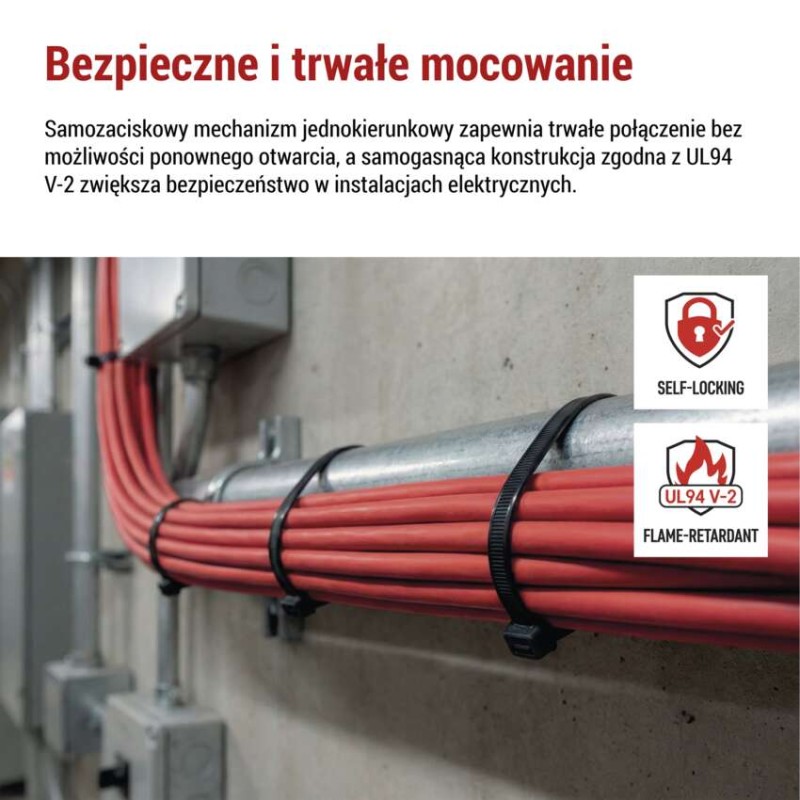 Bezpieczne i trwałe mocowanie

Samozaciskowy mechanizm jednokierunkowy zapewnia trwałe połączenie bez możliwości ponownego otwarcia, a samogasnąca konstrukcja zgodna z UL94 V-2 zwiększa bezpieczeństwo w instalacjach elektrycznych.

SELF-LOCKING

UL94 V-2

FLAME-RETARDANT